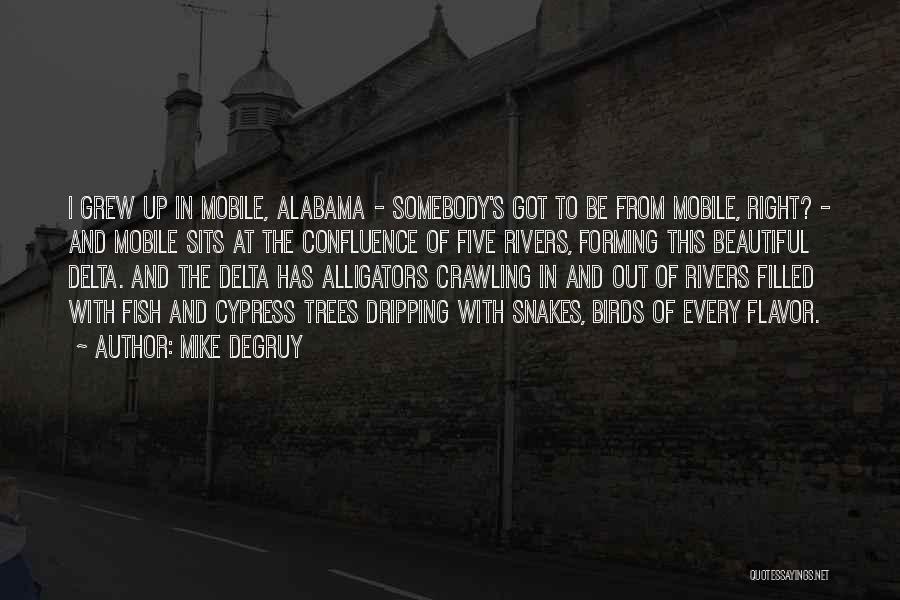 I GREW UP IN MOBILE, ALABAMA - SOMEBODY'S GOT TO BE FROM MOBILE, RIGHT? - AND MOBILE SITS AT THE CONFLUENCE OF FIVE RIVERS, FORMING THIS BEAUTIFUL DELTA. AND THE DELTA HAS ALLIGATORS CRAWLING IN AND OUT OF RIVERS FILLED WITH FISH AND CYPRESS TREES DRIPPING WITH SNAKES, BIRDS OF EVERY FLAVOR.

~ AUTHOR: MIKE DEGRUY

QUOTESSAYINGS.NET